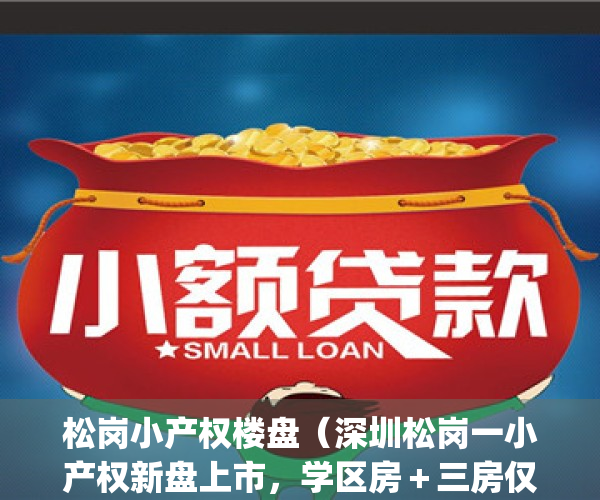 小额贷款
★SMALL LOAN

松岗小产权楼盘（深圳松岗一小产权新盘上市，学区房＋三房仅